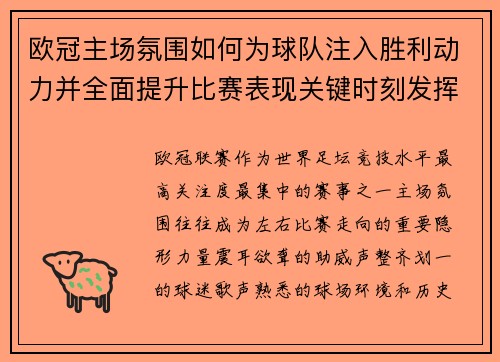 欧冠主场氛围如何为球队注入胜利动力并全面提升比赛表现关键时刻发挥

欧冠联赛作为世界足坛竞技水平最高关注度最集中的赛事之一主场氛围往往成为左右比赛走向的重要隐形力量震耳欲聋的助威声整齐划一的球迷歌声熟悉的球场环境和历史